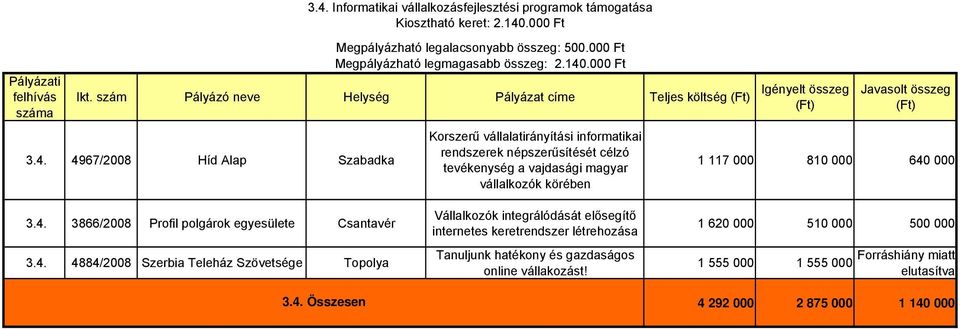 3.4. Informatikai vállalkozásfejlesztési programok támogatása
Kiosztható keret: 2.140.000 Ft

Megpályázható legalacsonyabb összeg: 500.000 Ft
Megpályázható legmagasabb összeg: 2.140.000 Ft

| Pályázati felhívás száma | Ikt. szám | Pályázó neve | Helység | Pályázat címe | Teljes költség (Ft) | Igényelt összeg (Ft) | Javasolt összeg (Ft) |
|---|---|---|---|---|---|---|---|
| 3.4. | 4967/2008 | Híd Alap | Szabadka | Korszerű vállalatirányítási informatikai rendszerek népszerűsítését célzó tevékenység a vajdasági magyar vállalkozók körében | 1 117 000 | 810 000 | 640 000 |
| 3.4. | 3866/2008 | Profil polgárok egyesülete | Csantavér | Vállalkozók integrálódását elősegítő internetes keretrendszer létrehozása | 1 620 000 | 510 000 | 500 000 |
| 3.4. | 4884/2008 | Szerbia Teleház Szövetsége | Topolya | Tanuljunk hatékony és gazdaságos online vállakozást! | 1 555 000 | 1 555 000 | Forráshiány miatt elutasítva |
| | | 3.4. Összesen | | | 4 292 000 | 2 875 000 | 1 140 000 |